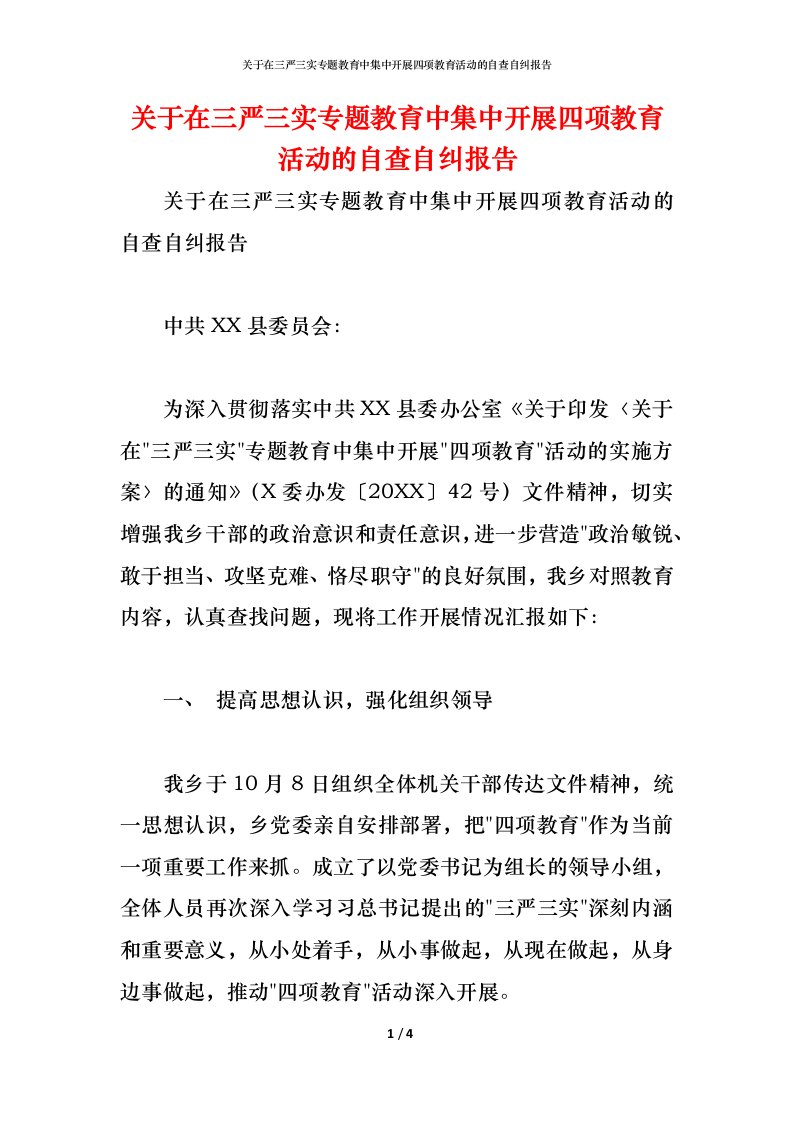 关于在三严三实专题教育中集中开展四项教育活动的自查自纠报告

关于在三严三实专题教育中集中开展四项教育活动的自查自纠报告

关于在三严三实专题教育中集中开展四项教育活动的自查自纠报告

中共XX县委员会:

为深入贯彻落实中共XX县委办公室《关于印发〈关于在"三严三实"专题教育中集中开展"四项教育"活动的实施方案〉的通知》(X委办发〔20XX〕42号)文件精神，切实增强我乡干部的政治意识和责任意识，进一步营造"政治敏锐、敢于担当、攻坚克难、恪尽职守"的良好氛围，我乡对照教育内容，认真查找问题，现将工作开展情况汇报如下:

一、 提高思想认识，强化组织领导

我乡于10月8日组织全体机关干部传达文件精神，统一思想认识，乡党委亲自安排部署，把"四项教育"作为当前一项重要工作来抓。成立了以党委书记为组长的领导小组，全体人员再次深入学习习总书记提出的"三严三实"深刻内涵和重要意义，从小处着手，从小事做起，从现在做起，从身边事做起，推动"四项教育"活动深入开展。

1 / 4